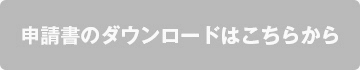 申請書のダウンロードはこちらから